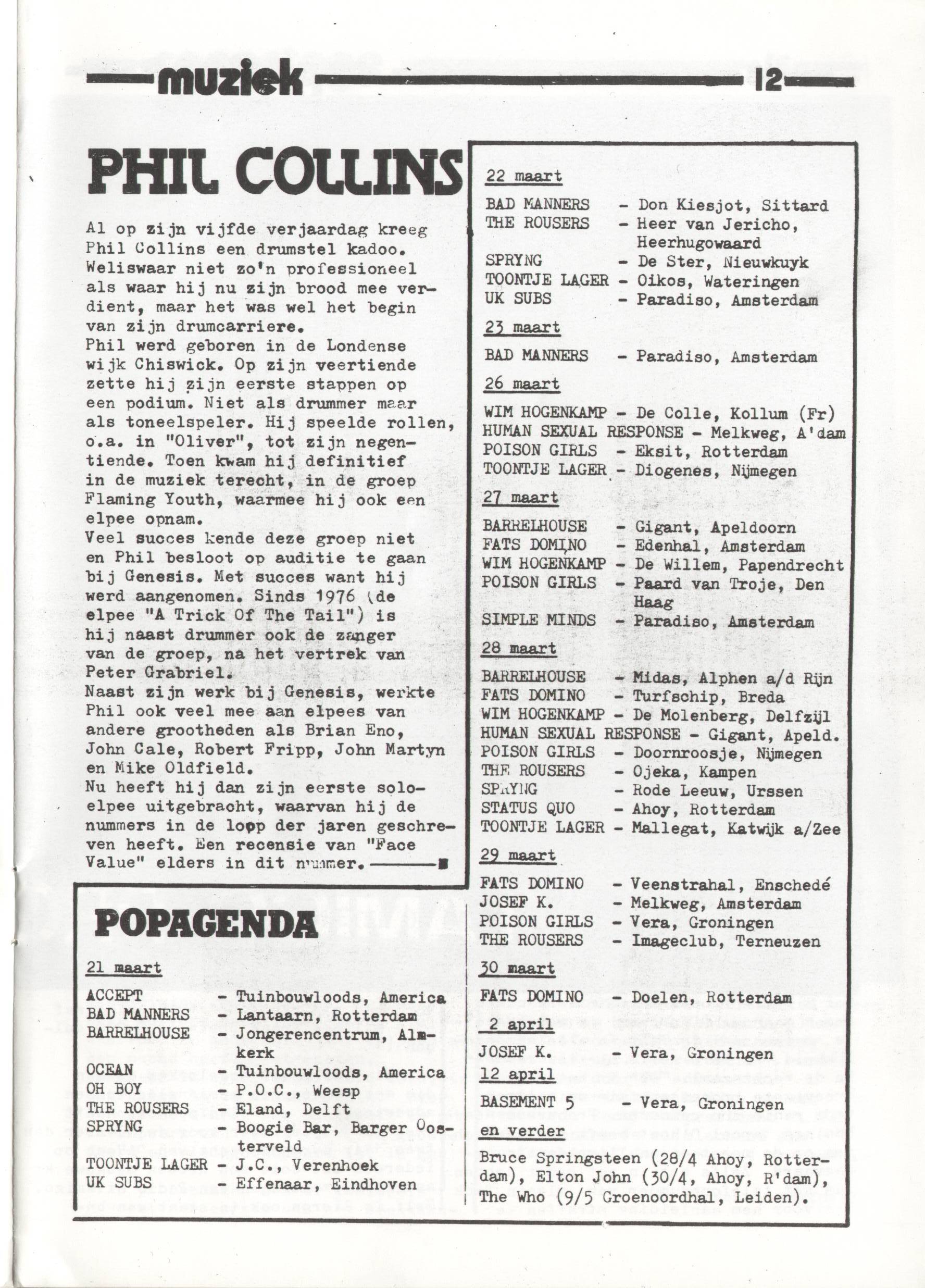 muziek 12

PHIL COLLINS

Al op zijn vijfde verjaardag kreeg Phil Collins een drumstel kadoo. Weliswaar niet zo'n professioneel als waar hij nu zijn brood mee verdient, maar het was wel het begin van zijn drumcarriere.
Phil werd geboren in de Londense wijk Chiswick. Op zijn veertiende zette hij zijn eerste stappen op een podium. Niet als drummer maar als toneelspeler. Hij speelde rollen, o.a. in "Oliver", tot zijn negentiende. Toen kwam hij definitief in de muziek terecht, in de groep Flaming Youth, waarmee hij ook een elpee opnam.
Veel succes kende deze groep niet en Phil besloot op auditie te gaan bij Genesis. Met succes want hij werd aangenomen. Sinds 1976 (de elpee "A Trick Of The Tail") is hij naast drummer ook de zanger van de groep, na het vertrek van Peter Grabriel.
Naast zijn werk bij Genesis, werkte Phil ook veel mee aan elpees van andere grootheden als Brian Eno, John Cale, Robert Fripp, John Martyn en Mike Oldfield.
Nu heeft hij dan zijn eerste soloelpee uitgebracht, waarvan hij de nummers in de loop der jaren geschreven heeft. Een recensie van "Face Value" elders in dit nummer.

POPAGENDA

21 maart
ACCEPT - Tuinbouwloods, America
BAD MANNERS - Lantaarn, Rotterdam
BARRELHOUSE - Jongerencentrum, Almkerk
OCEAN - Tuinbouwloods, America
OH BOY - P.O.C., Weesp
THE ROUSERS - Eland, Delft
SPRYNG - Boogie Bar, Barger Oosterveld
TOONTJE LAGER - J.C., Verenhoek
UK SUBS - Effenaar, Eindhoven

22 maart
BAD MANNERS - Don Kiesjot, Sittard
THE ROUSERS - Heer van Jericho, Heerhugowaard
SPRYNG - De Ster, Nieuwkuyk
TOONTJE LAGER - Oikos, Wateringen
UK SUBS - Paradiso, Amsterdam

23 maart
BAD MANNERS - Paradiso, Amsterdam

26 maart
WIM HOGENKAMP - De Colle, Kollum (Fr)
HUMAN SEXUAL RESPONSE - Melkweg, A'dam
POISON GIRLS - Eksit, Rotterdam
TOONTJE LAGER - Diogenes, Nijmegen

27 maart
BARRELHOUSE - Gigant, Apeldoorn
FATS DOMINO - Edenhal, Amsterdam
WIM HOGENKAMP - De Willem, Papendrecht
POISON GIRLS - Paard van Troje, Den Haag
SIMPLE MINDS - Paradiso, Amsterdam

28 maart
BARRELHOUSE - Midas, Alphen a/d Rijn
FATS DOMINO - Turfschip, Breda
WIM HOGENKAMP - De Molenberg, Delfzijl
HUMAN SEXUAL RESPONSE - Gigant, Apeld.
POISON GIRLS - Doornroosje, Nijmegen
THE ROUSERS - Ojeka, Kampen
SPRYNG - Rode Leeuw, Urssen
STATUS QUO - Ahoy, Rotterdam
TOONTJE LAGER - Mallegat, Katwijk a/Zee

29 maart
FATS DOMINO - Veenstrahal, Enschedé
JOSEF K. - Melkweg, Amsterdam
POISON GIRLS - Vera, Groningen
THE ROUSERS - Imageclub, Terneuzen

30 maart
FATS DOMINO - Doelen, Rotterdam

2 april
JOSEF K. - Vera, Groningen

12 april
BASEMENT 5 - Vera, Groningen

en verder
Bruce Springsteen (28/4 Ahoy, Rotterdam), Elton John (30/4, Ahoy, R'dam), The Who (9/5 Groenoordhal, Leiden).